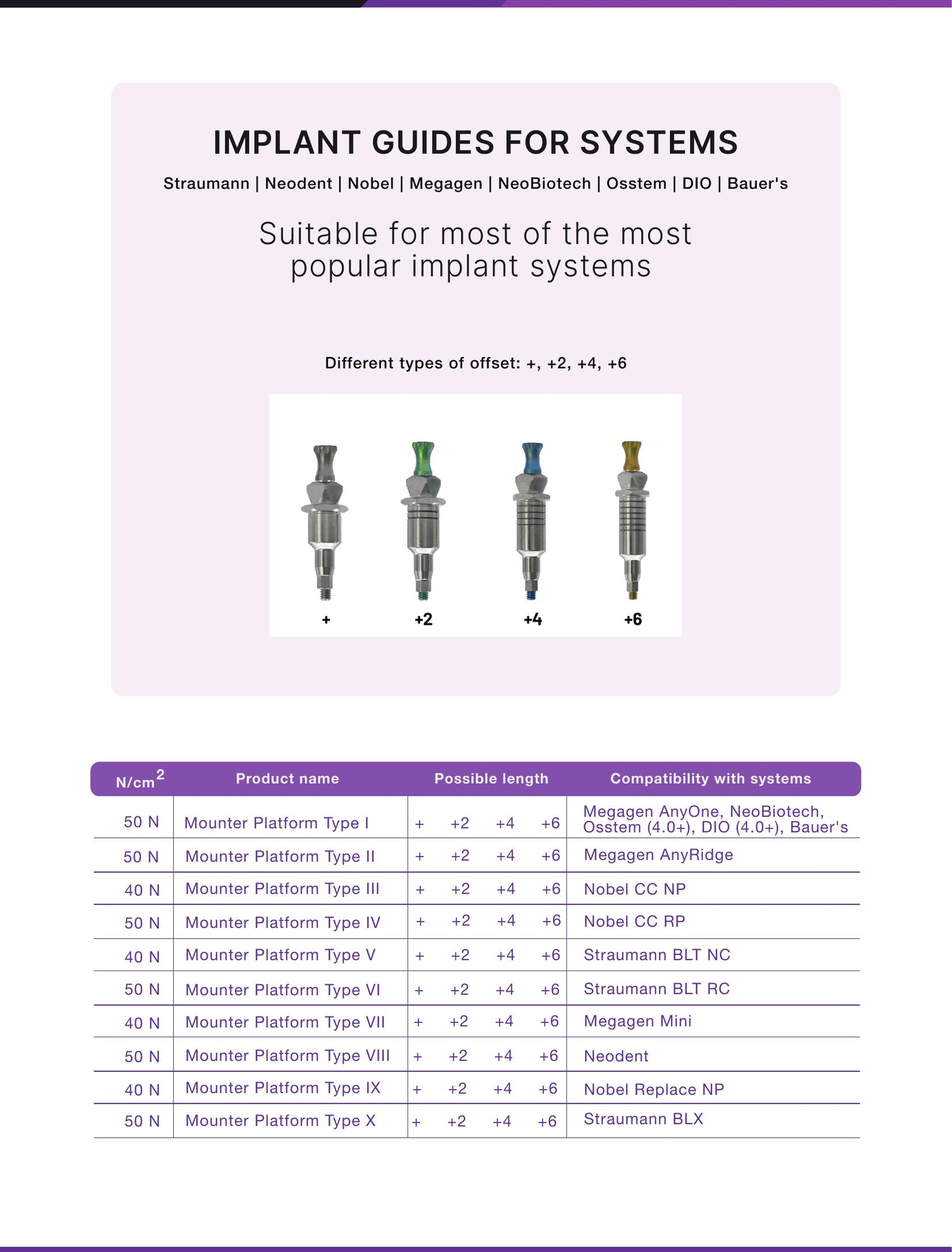 IMPLANT GUIDES FOR SYSTEMS

Straumann | Neodent | Nobel | Megagen | NeoBiotech | Osstem | DIO | Bauer's

Suitable for most of the most popular implant systems

Different types of offset: +, +2, +4, +6

+ +2 +4 +6

| $N/cm^2$ | Product name | Possible length | Compatibility with systems |
|---|---|---|---|
| 50 N | Mounter Platform Type I | + +2 +4 +6 | Megagen AnyOne, NeoBiotech, Osstem (4.0+), DIO (4.0+), Bauer's |
| 50 N | Mounter Platform Type II | + +2 +4 +6 | Megagen AnyRidge |
| 40 N | Mounter Platform Type III | + +2 +4 +6 | Nobel CC NP |
| 50 N | Mounter Platform Type IV | + +2 +4 +6 | Nobel CC RP |
| 40 N | Mounter Platform Type V | + +2 +4 +6 | Straumann BLT NC |
| 50 N | Mounter Platform Type VI | + +2 +4 +6 | Straumann BLT RC |
| 40 N | Mounter Platform Type VII | + +2 +4 +6 | Megagen Mini |
| 50 N | Mounter Platform Type VIII | + +2 +4 +6 | Neodent |
| 40 N | Mounter Platform Type IX | + +2 +4 +6 | Nobel Replace NP |
| 50 N | Mounter Platform Type X | + +2 +4 +6 | Straumann BLX |